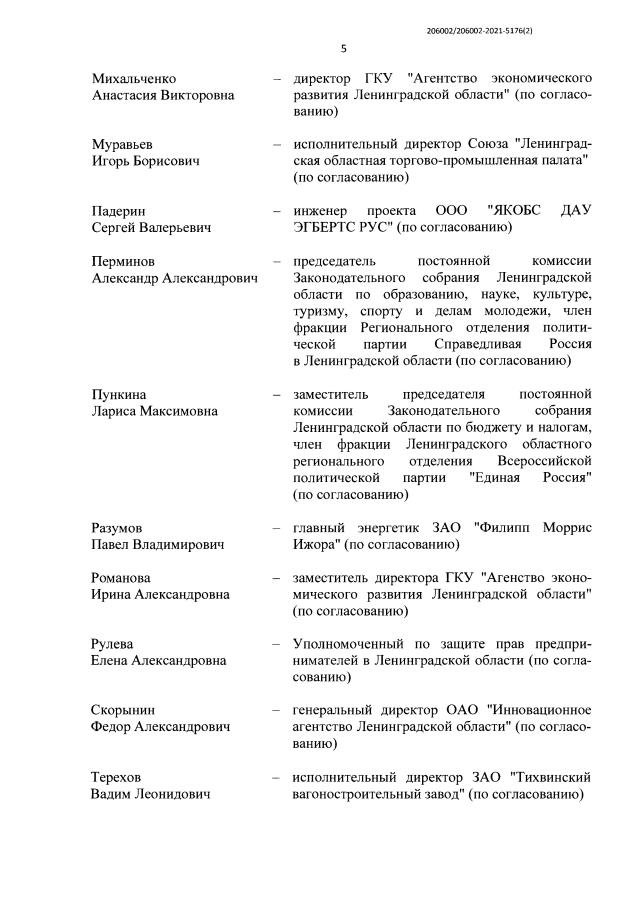 206002/206002-2021-5176(2)

5

Михальченко Анастасия Викторовна – директор ГКУ "Агентство экономического развития Ленинградской области" (по согласованию)

Муравьев Игорь Борисович – исполнительный директор Союза "Ленинградская областная торгово-промышленная палата" (по согласованию)

Падерин Сергей Валерьевич – инженер проекта ООО "ЯКОБС ДАУ ЭГБЕРТС РУС" (по согласованию)

Перминов Александр Александрович – председатель постоянной комиссии Законодательного собрания Ленинградской области по образованию, науке, культуре, туризму, спорту и делам молодежи, член фракции Регионального отделения политической партии Справедливая Россия в Ленинградской области (по согласованию)

Пункина Лариса Максимовна – заместитель председателя постоянной комиссии Законодательного собрания Ленинградской области по бюджету и налогам, член фракции Ленинградского областного регионального отделения Всероссийской политической партии "Единая Россия" (по согласованию)

Разумов Павел Владимирович – главный энергетик ЗАО "Филипп Моррис Ижора" (по согласованию)

Романова Ирина Александровна – заместитель директора ГКУ "Агенство экономического развития Ленинградской области" (по согласованию)

Рулева Елена Александровна – Уполномоченный по защите прав предпринимателей в Ленинградской области (по согласованию)

Скорынин Федор Александрович – генеральный директор ОАО "Инновационное агентство Ленинградской области" (по согласованию)

Терехов Вадим Леонидович – исполнительный директор ЗАО "Тихвинский вагоностроительный завод" (по согласованию)